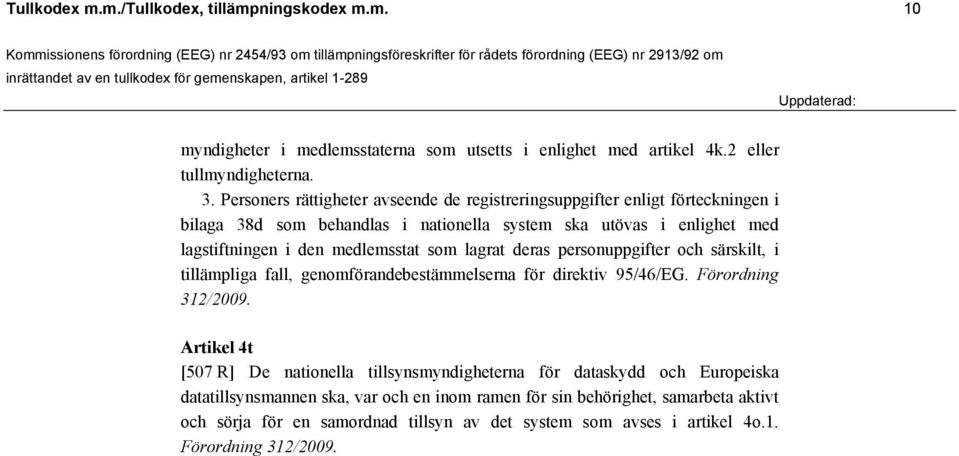 Tullkodex m.m./Tullkodex, tillämpningskodex m.m. 10

Kommissionens förordning (EEG) nr 2454/93 om tillämpningsföreskrifter för rådets förordning (EEG) nr 2913/92 om inrättandet av en tullkodex för gemenskapen, artikel 1-289

Uppdaterad:

myndigheter i medlemsstaterna som utsetts i enlighet med artikel 4k.2 eller tullmyndigheterna.

3. Personers rättigheter avseende de registreringsuppgifter enligt förteckningen i bilaga 38d som behandlas i nationella system ska utövas i enlighet med lagstiftningen i den medlemsstat som lagrat deras personuppgifter och särskilt, i tillämpliga fall, genomförandebestämmelserna för direktiv 95/46/EG. Förordning 312/2009.

Artikel 4t

[507 R] De nationella tillsynsmyndigheterna för dataskydd och Europeiska datatillsynsmannen ska, var och en inom ramen för sin behörighet, samarbeta aktivt och sörja för en samordnad tillsyn av det system som avses i artikel 4o.1. Förordning 312/2009.